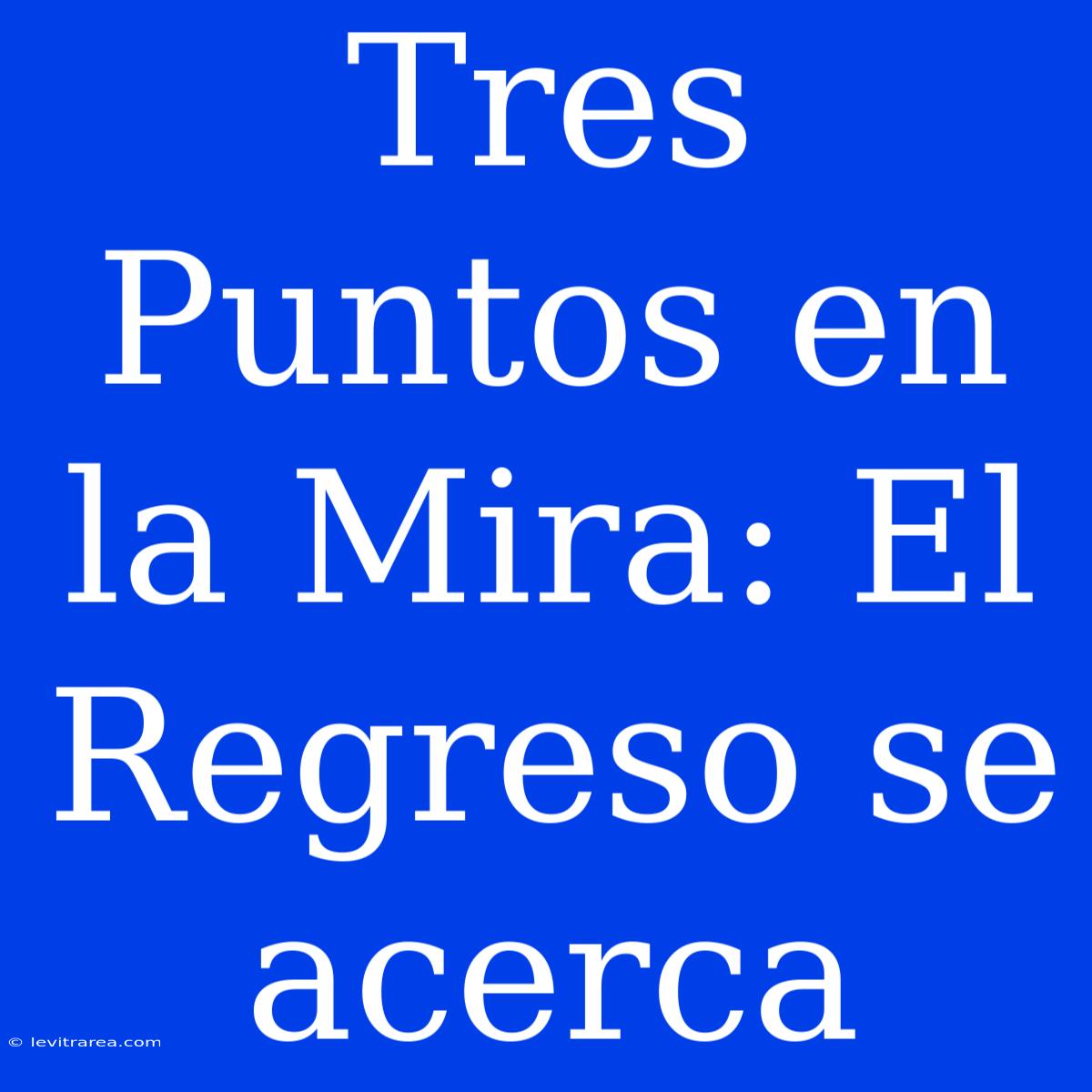 Tres Puntos en la Mira: El Regreso se acerca

© levitrarea.com